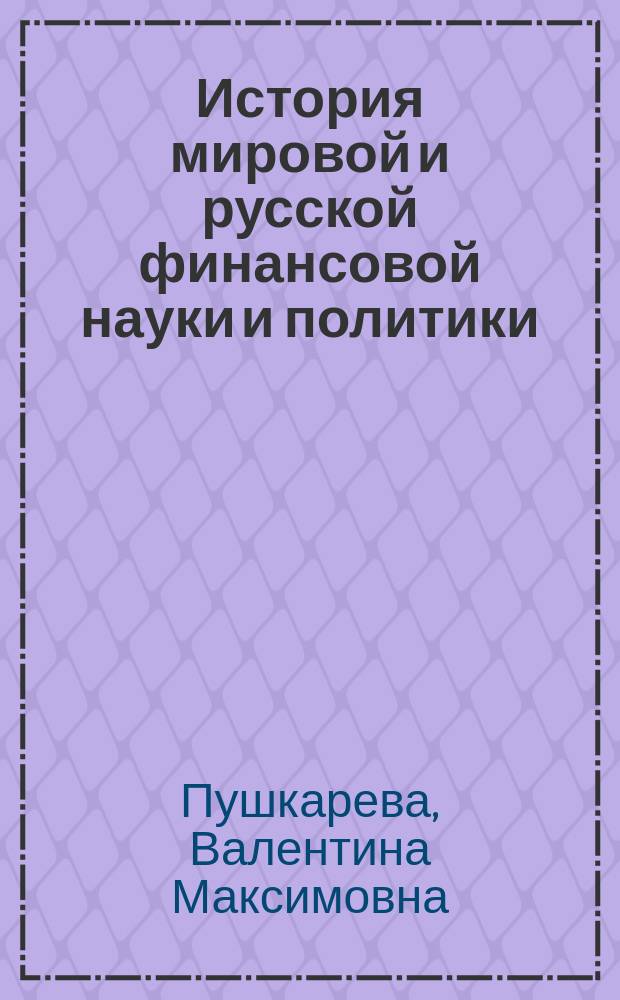 История мировой и русской финансовой науки и политики

Пушкарева, Валентина Максимовна